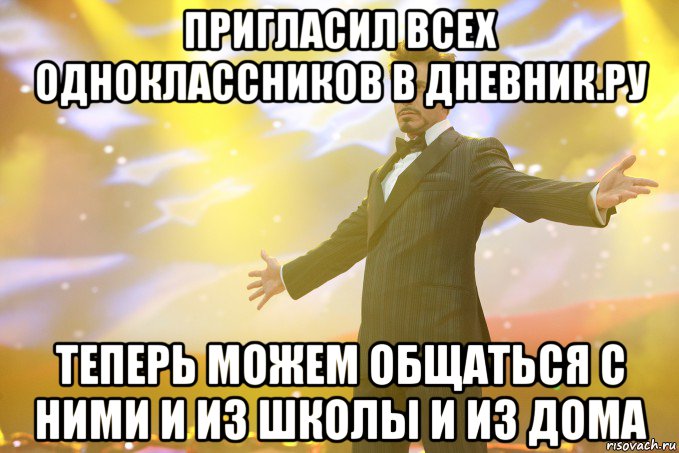 ПРИГЛАСИЛ ВСЕХ ОДНОКЛАССНИКОВ В ДНЕВНИК.РУ

ТЕПЕРЬ МОЖЕМ ОБЩАТЬСЯ С НИМИ И ИЗ ШКОЛЫ И ИЗ ДОМА

risovach.ru